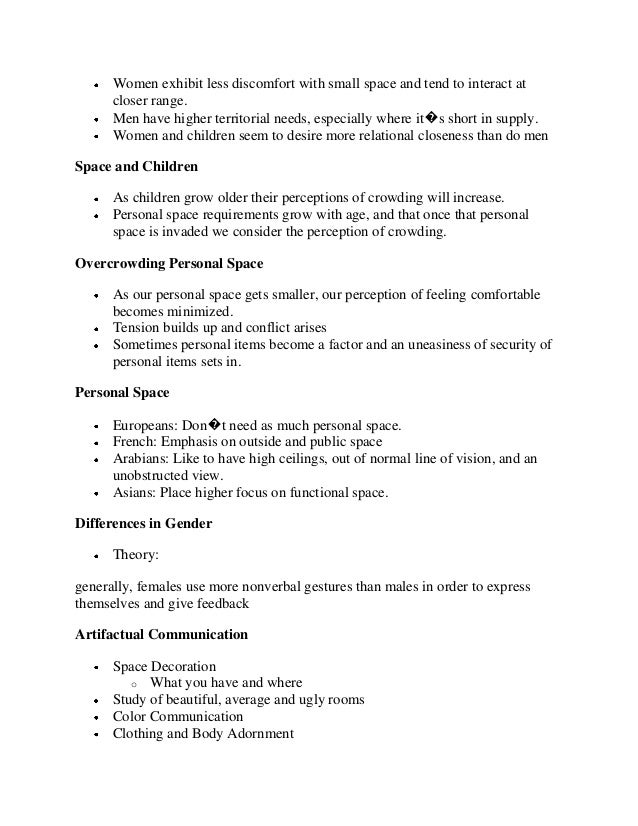 - Women exhibit less discomfort with small space and tend to interact at closer range.
- Men have higher territorial needs, especially where it�s short in supply.
- Women and children seem to desire more relational closeness than do men

**Space and Children**

- As children grow older their perceptions of crowding will increase.
- Personal space requirements grow with age, and that once that personal space is invaded we consider the perception of crowding.

**Overcrowding Personal Space**

- As our personal space gets smaller, our perception of feeling comfortable becomes minimized.
- Tension builds up and conflict arises
- Sometimes personal items become a factor and an uneasiness of security of personal items sets in.

**Personal Space**

- Europeans: Don�t need as much personal space.
- French: Emphasis on outside and public space
- Arabians: Like to have high ceilings, out of normal line of vision, and an unobstructed view.
- Asians: Place higher focus on functional space.

**Differences in Gender**

- Theory:

generally, females use more nonverbal gestures than males in order to express themselves and give feedback

**Artifactual Communication**

- Space Decoration
  - What you have and where
- Study of beautiful, average and ugly rooms
- Color Communication
- Clothing and Body Adornment